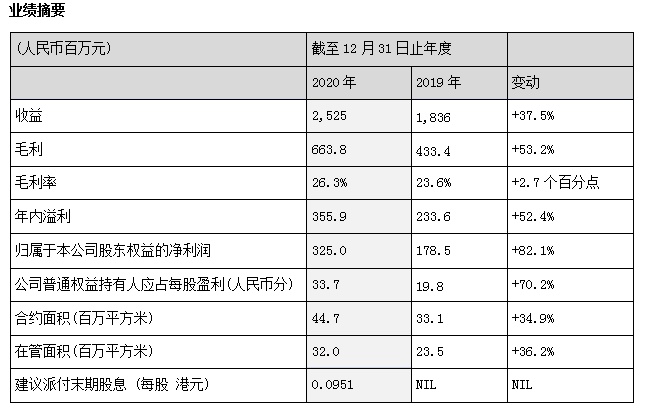 业绩摘要

| (人民币百万元) | 截至 12 月 31 日止年度 | | |
|---|---|---|---|
| | 2020 年 | 2019 年 | 变动 |
| 收益 | 2,525 | 1,836 | +37.5% |
| 毛利 | 663.8 | 433.4 | +53.2% |
| 毛利率 | 26.3% | 23.6% | +2.7 个百分点 |
| 年内溢利 | 355.9 | 233.6 | +52.4% |
| 归属于本公司股东权益的净利润 | 325.0 | 178.5 | +82.1% |
| 公司普通权益持有人应占每股盈利(人民币分) | 33.7 | 19.8 | +70.2% |
| 合约面积(百万平方米) | 44.7 | 33.1 | +34.9% |
| 在管面积(百万平方米) | 32.0 | 23.5 | +36.2% |
| 建议派付末期股息 (每股 港元) | 0.0951 | NIL | NIL |